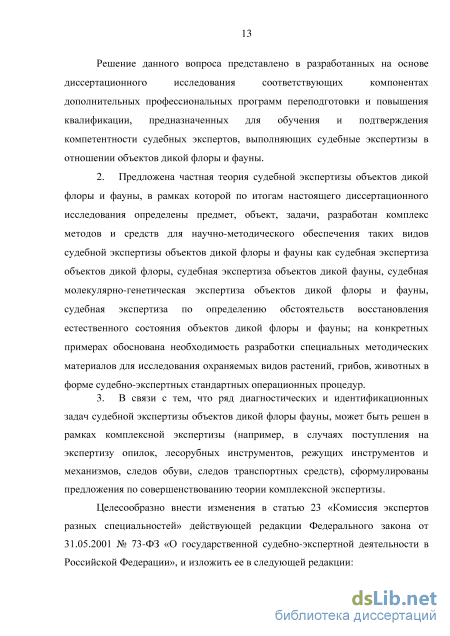 13

Решение данного вопроса представлено в разработанных на основе диссертационного исследования соответствующих компонентах дополнительных профессиональных программ переподготовки и повышения квалификации, предназначенных для обучения и подтверждения компетентности судебных экспертов, выполняющих судебные экспертизы в отношении объектов дикой флоры и фауны.

2. Предложена частная теория судебной экспертизы объектов дикой флоры и фауны, в рамках которой по итогам настоящего диссертационного исследования определены предмет, объект, задачи, разработан комплекс методов и средств для научно-методического обеспечения таких видов судебной экспертизы объектов дикой флоры и фауны как судебная экспертиза объектов дикой флоры, судебная экспертиза объектов дикой фауны, судебная молекулярно-генетическая экспертиза объектов дикой флоры и фауны, судебная экспертиза по определению обстоятельств восстановления естественного состояния объектов дикой флоры и фауны; на конкретных примерах обоснована необходимость разработки специальных методических материалов для исследования охраняемых видов растений, грибов, животных в форме судебно-экспертных стандартных операционных процедур.

3. В связи с тем, что ряд диагностических и идентификационных задач судебной экспертизы объектов дикой флоры фауны, может быть решен в рамках комплексной экспертизы (например, в случаях поступления на экспертизу опилок, лесорубных инструментов, режущих инструментов и механизмов, следов обуви, следов транспортных средств), сформулированы предложения по совершенствованию теории комплексной экспертизы.

Целесообразно внести изменения в статью 23 «Комиссия экспертов разных специальностей» действующей редакции Федерального закона от 31.05.2001 № 73-ФЗ «О государственной судебно-экспертной деятельности в Российской Федерации», и изложить ее в следующей редакции:

dsLib.net
библиотека диссертаций